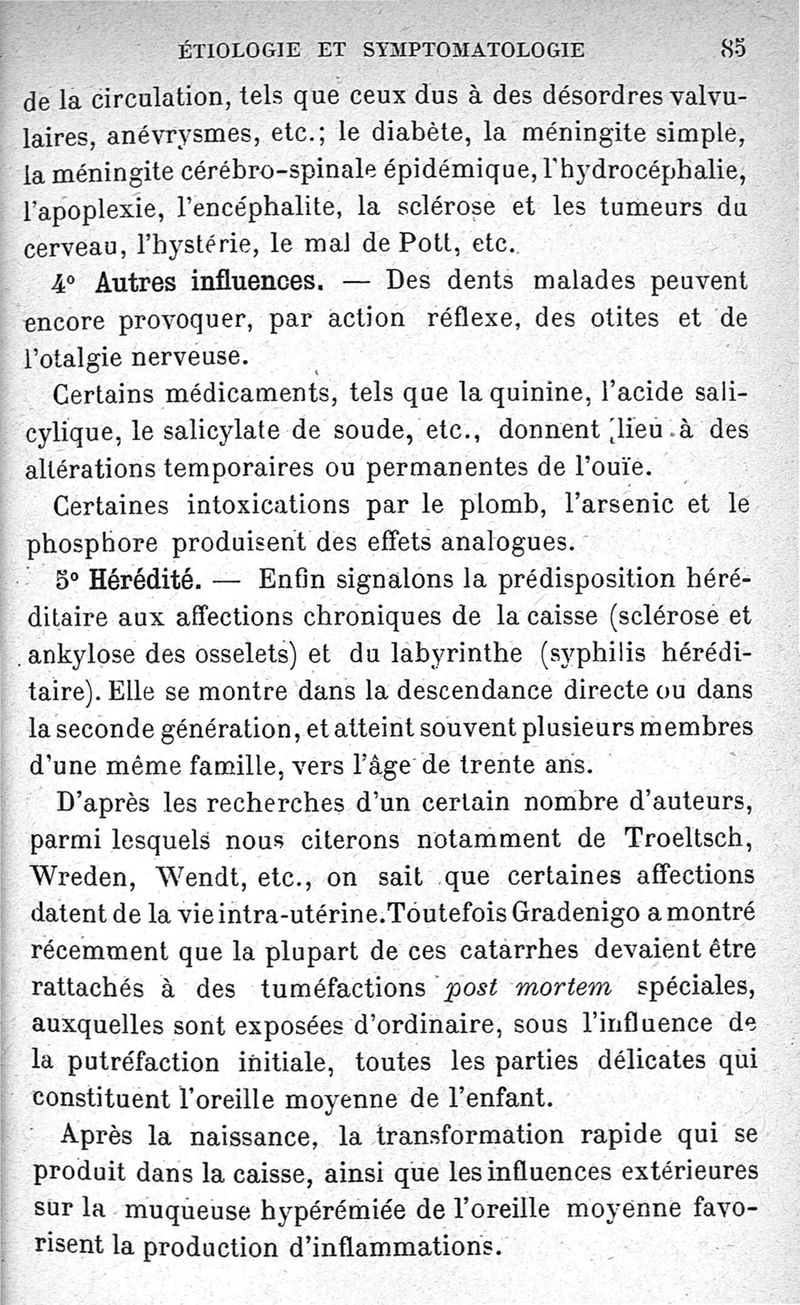 ÉTIOLOGIE ET SYMPTOMATOLOGIE 85

de la circulation, tels que ceux dus à des désordres valvulaires, anévrysmes, etc.; le diabète, la méningite simple, la méningite cérébro-spinale épidémique, l'hydrocéphalie, l'apoplexie, l'encéphalite, la sclérose et les tumeurs du cerveau, l'hystérie, le mal de Pott, etc.

4° Autres influences. — Des dents malades peuvent encore provoquer, par action réflexe, des otites et de l'otalgie nerveuse.

Certains médicaments, tels que la quinine, l'acide salicylique, le salicylate de soude, etc., donnent lieu à des altérations temporaires ou permanentes de l'ouïe.

Certaines intoxications par le plomb, l'arsenic et le phosphore produisent des effets analogues.

5° Hérédité. — Enfin signalons la prédisposition héréditaire aux affections chroniques de la caisse (sclérose et ankylose des osselets) et du labyrinthe (syphilis héréditaire). Elle se montre dans la descendance directe ou dans la seconde génération, et atteint souvent plusieurs membres d'une même famille, vers l'âge de trente ans.

D'après les recherches d'un certain nombre d'auteurs, parmi lesquels nous citerons notamment de Troeltsch, Wreden, Wendt, etc., on sait que certaines affections datent de la vie intra-utérine. Toutefois Gradenigo a montré récemment que la plupart de ces catarrhes devaient être rattachés à des tuméfactions post mortem spéciales, auxquelles sont exposées d'ordinaire, sous l'influence de la putréfaction initiale, toutes les parties délicates qui constituent l'oreille moyenne de l'enfant.

Après la naissance, la transformation rapide qui se produit dans la caisse, ainsi que les influences extérieures sur la muqueuse hypérémiée de l'oreille moyenne favorisent la production d'inflammations.